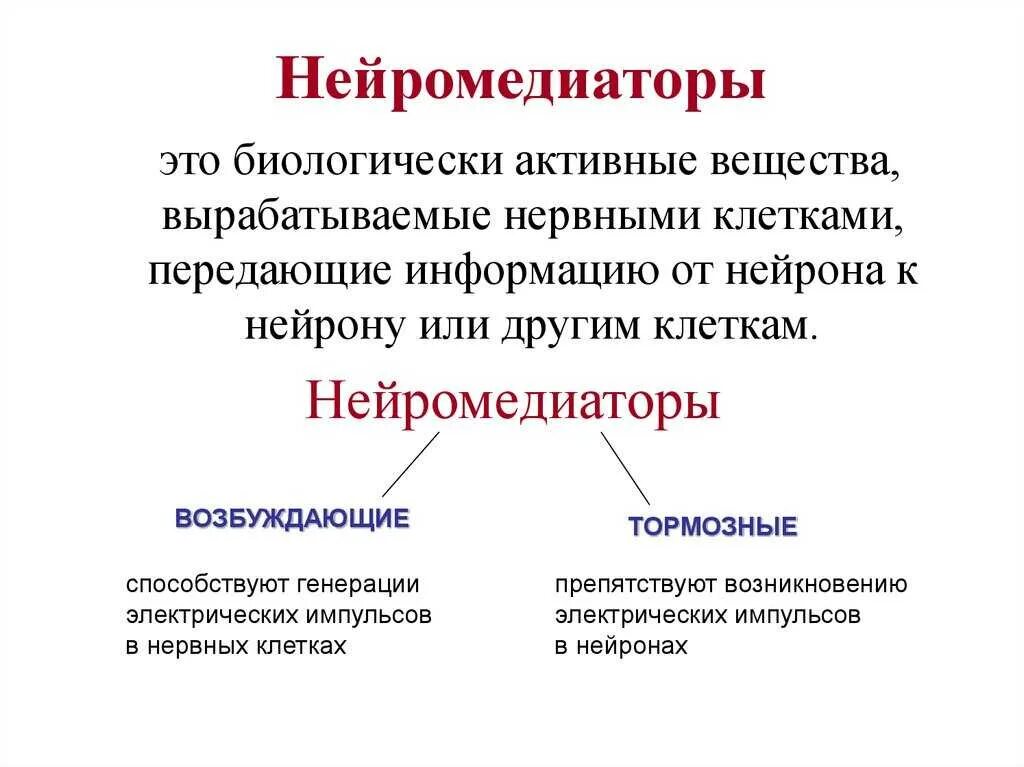 Нейромедиаторы

это биологически активные вещества, вырабатываемые нервными клетками, передающие информацию от нейрона к нейрону или другим клеткам.

Нейромедиаторы

ВОЗБУЖДАЮЩИЕ

способствуют генерации электрических импульсов в нервных клетках

ТОРМОЗНЫЕ

препятствуют возникновению электрических импульсов в нейронах